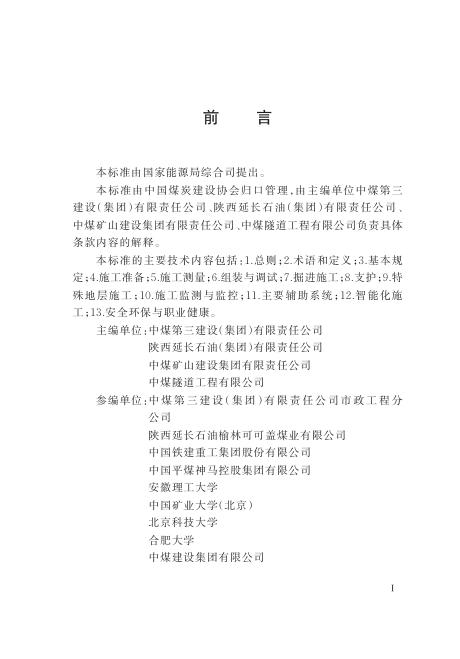 前　言

本标准由国家能源局综合司提出。

本标准由中国煤炭建设协会归口管理，由主编单位中煤第三建设(集团)有限责任公司、陕西延长石油(集团)有限责任公司、中煤矿山建设集团有限责任公司、中煤隧道工程有限公司负责具体条款内容的解释。

本标准的主要技术内容包括：1.总则；2.术语和定义；3.基本规定；4.施工准备；5.施工测量；6.组装与调试；7.掘进施工；8.支护；9.特殊地层施工；10.施工监测与监控；11.主要辅助系统；12.智能化施工；13.安全环保与职业健康。

主编单位：中煤第三建设(集团)有限责任公司
陕西延长石油(集团)有限责任公司
中煤矿山建设集团有限责任公司
中煤隧道工程有限公司

参编单位：中煤第三建设(集团)有限责任公司市政工程分公司
陕西延长石油榆林可可盖煤业有限公司
中国铁建重工集团股份有限公司
中国平煤神马控股集团有限公司
安徽理工大学
中国矿业大学(北京)
北京科技大学
合肥大学
中煤建设集团有限公司

I